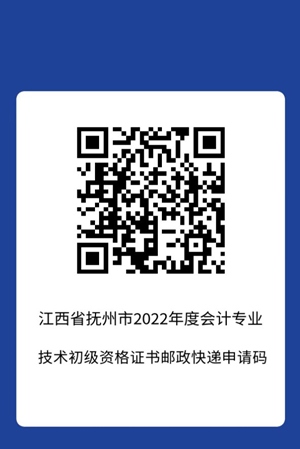 江西省抚州市2022年度会计专业

技术初级资格证书邮政快递申请码